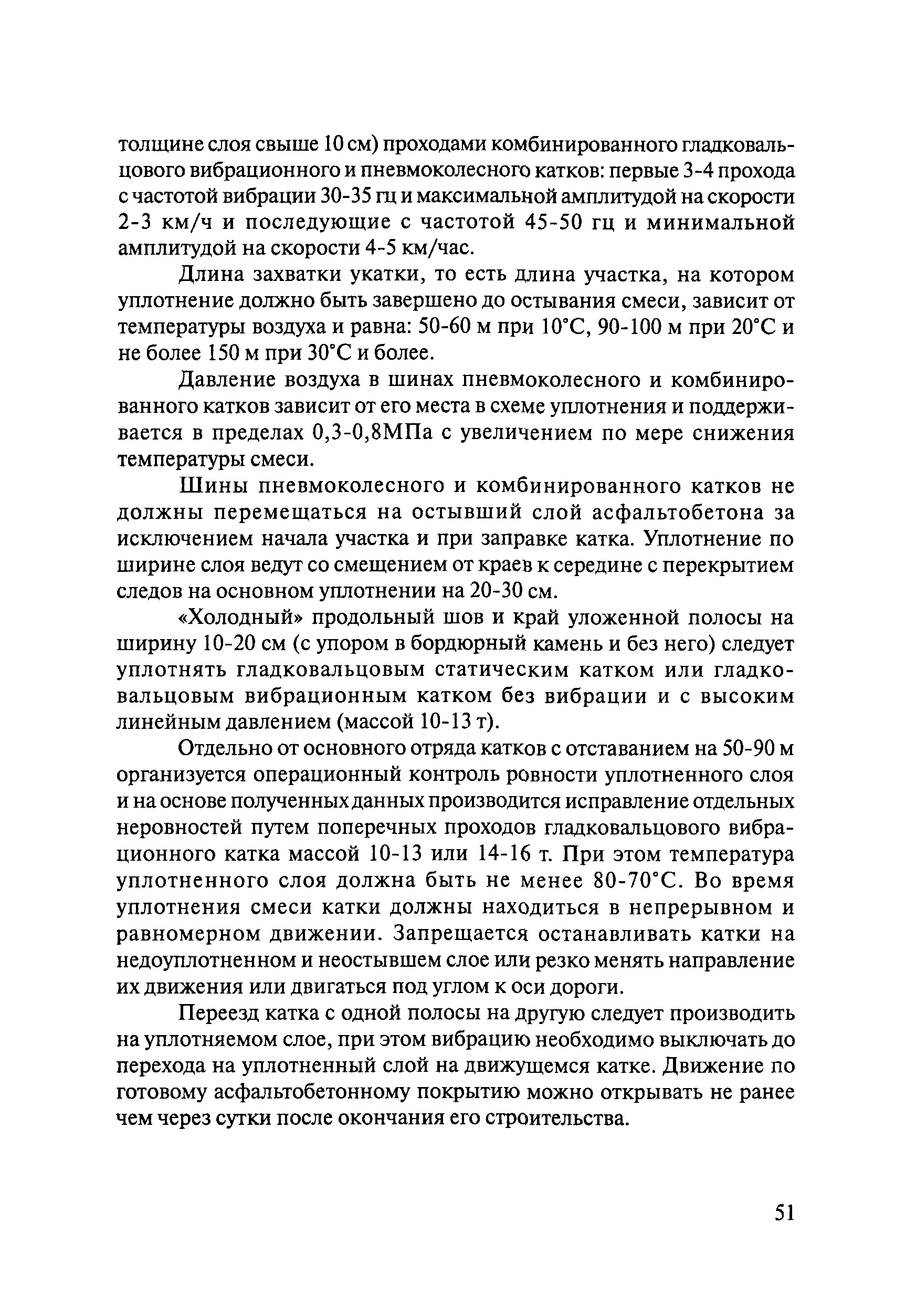 толщине слоя свыше 10 см) проходами комбинированного гладковальцового вибрационного и пневмоколесного катков: первые 3-4 прохода с частотой вибрации 30-35 гц и максимальной амплитудой на скорости 2-3 км/ч и последующие с частотой 45-50 гц и минимальной амплитудой на скорости 4-5 км/час.

Длина захватки укатки, то есть длина участка, на котором уплотнение должно быть завершено до остывания смеси, зависит от температуры воздуха и равна: 50-60 м при 10°С, 90-100 м при 20°С и не более 150 м при 30°С и более.

Давление воздуха в шинах пневмоколесного и комбинированного катков зависит от его места в схеме уплотнения и поддерживается в пределах 0,3-0,8МПа с увеличением по мере снижения температуры смеси.

Шины пневмоколесного и комбинированного катков не должны перемещаться на остывший слой асфальтобетона за исключением начала участка и при заправке катка. Уплотнение по ширине слоя ведут со смещением от краев к середине с перекрытием следов на основном уплотнении на 20-30 см.

«Холодный» продольный шов и край уложенной полосы на ширину 10-20 см (с упором в бордюрный камень и без него) следует уплотнять гладковальцовым статическим катком или гладковальцовым вибрационным катком без вибрации и с высоким линейным давлением (массой 10-13 т).

Отдельно от основного отряда катков с отставанием на 50-90 м организуется операционный контроль ровности уплотненного слоя и на основе полученных данных производится исправление отдельных неровностей путем поперечных проходов гладковальцового вибрационного катка массой 10-13 или 14-16 т. При этом температура уплотненного слоя должна быть не менее 80-70°С. Во время уплотнения смеси катки должны находиться в непрерывном и равномерном движении. Запрещается останавливать катки на недоуплотненном и неостывшем слое или резко менять направление их движения или двигаться под углом к оси дороги.

Переезд катка с одной полосы на другую следует производить на уплотняемом слое, при этом вибрацию необходимо выключать до перехода на уплотненный слой на движущемся катке. Движение по готовому асфальтобетонному покрытию можно открывать не ранее чем через сутки после окончания его строительства.

51